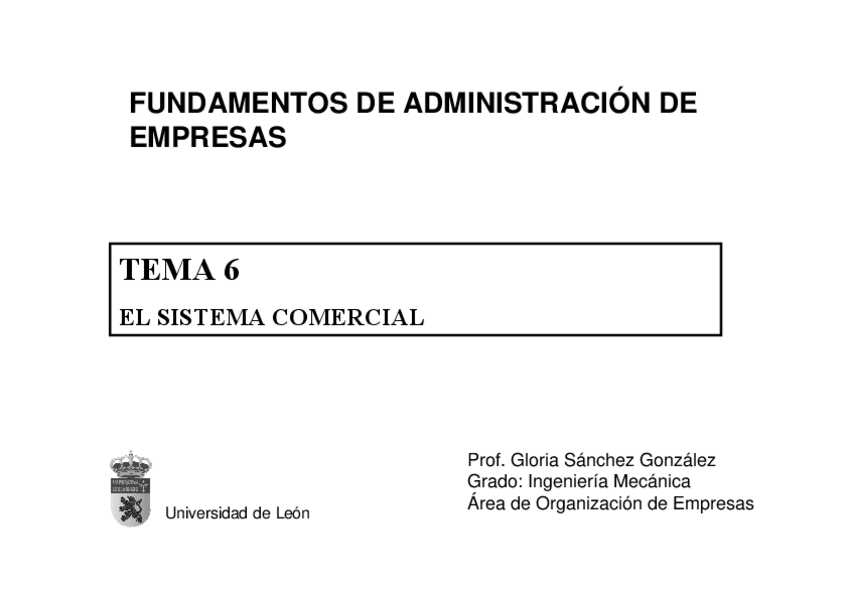 FUNDAMENTOS DE ADMINISTRACIÓN DE EMPRESAS

TEMA 6

EL SISTEMA COMERCIAL

Universidad de León

Prof. Gloria Sánchez González
Grado: Ingeniería Mecánica
Área de Organización de Empresas